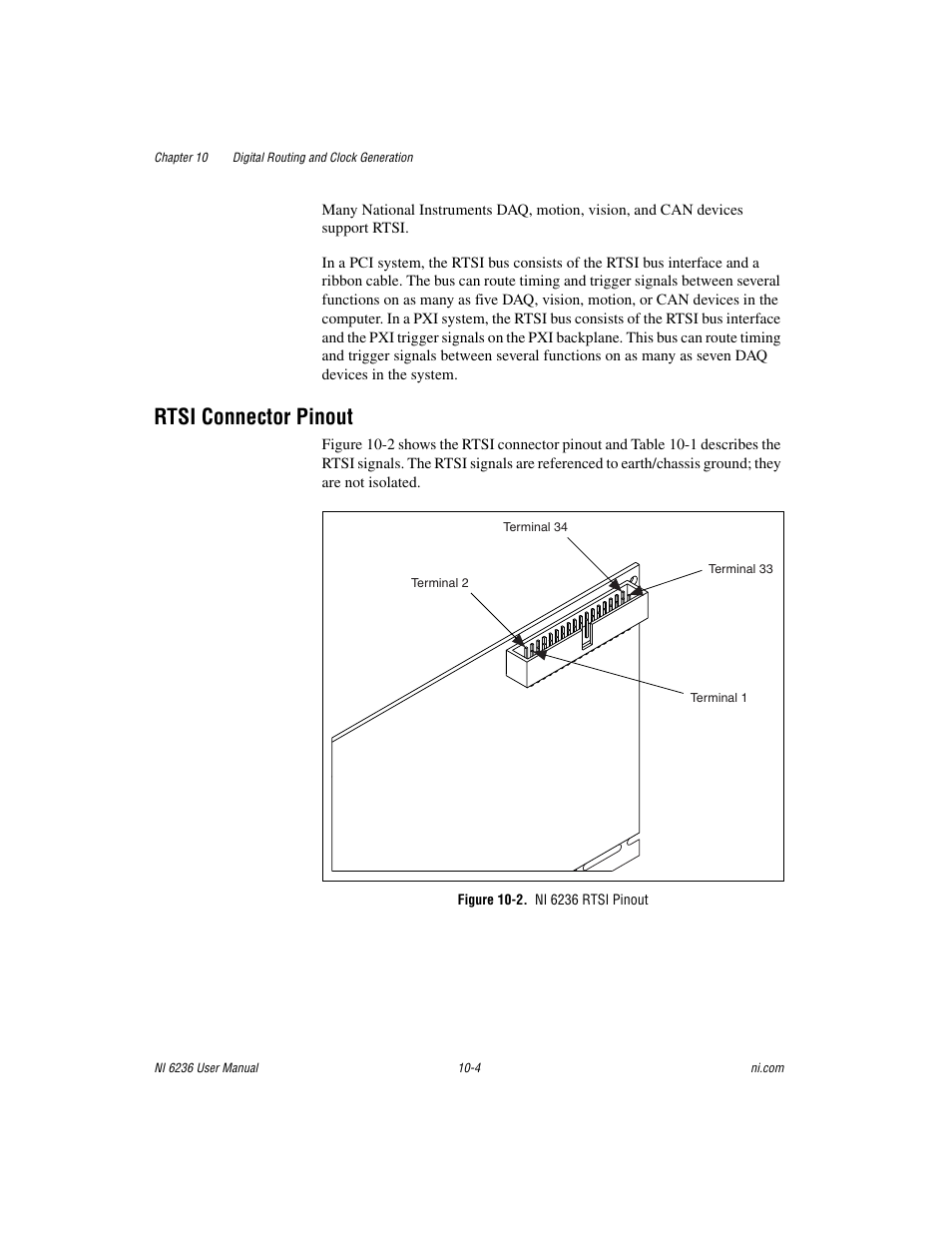 Chapter 10 Digital Routing and Clock Generation

Many National Instruments DAQ, motion, vision, and CAN devices support RTSI.

In a PCI system, the RTSI bus consists of the RTSI bus interface and a ribbon cable. The bus can route timing and trigger signals between several functions on as many as five DAQ, vision, motion, or CAN devices in the computer. In a PXI system, the RTSI bus consists of the RTSI bus interface and the PXI trigger signals on the PXI backplane. This bus can route timing and trigger signals between several functions on as many as seven DAQ devices in the system.

RTSI Connector Pinout

Figure 10-2 shows the RTSI connector pinout and Table 10-1 describes the RTSI signals. The RTSI signals are referenced to earth/chassis ground; they are not isolated.

Terminal 34
Terminal 33
Terminal 2
Terminal 1

Figure 10-2. NI 6236 RTSI Pinout

NI 6236 User Manual 10-4 ni.com